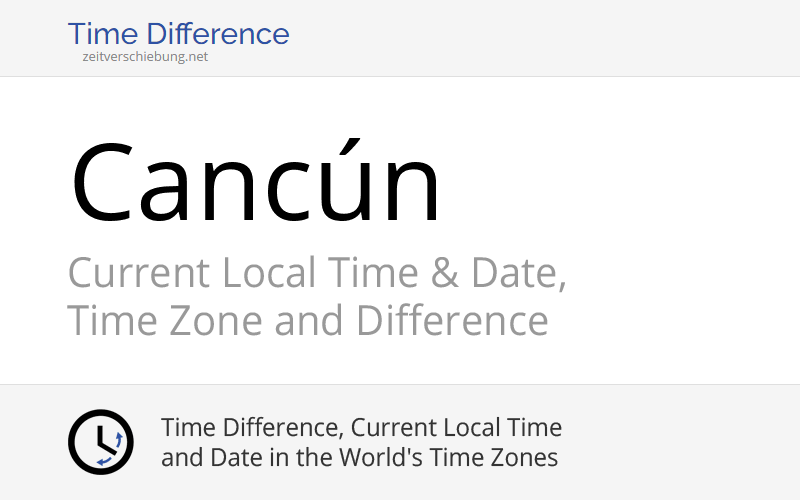 Time Difference
zeitverschiebung.net

Cancún

Current Local Time & Date, Time Zone and Difference

Time Difference, Current Local Time and Date in the World's Time Zones